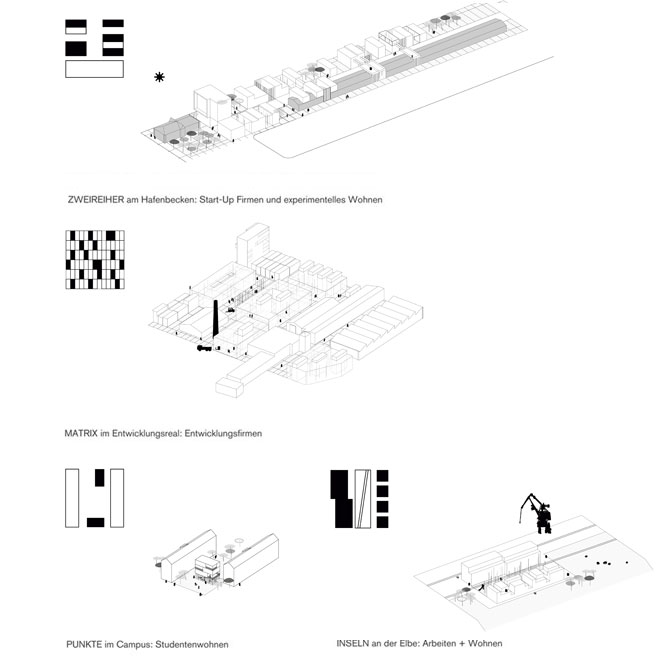 ZWEIREIHER am Hafenbecken: Start-Up Firmen und experimentelles Wohnen

MATRIX im Entwicklungsreal: Entwicklungsfirmen

PUNKTE im Campus: Studentenwohnen

INSELN an der Elbe: Arbeiten + Wohnen